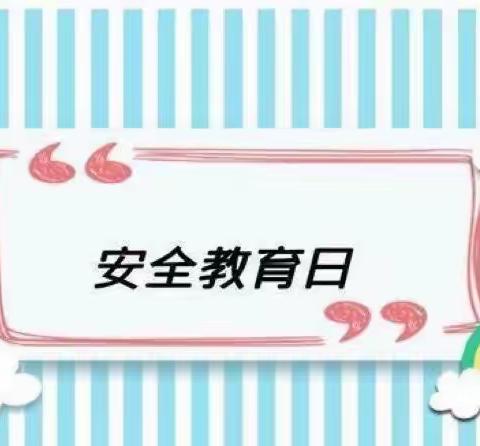 安全教育日